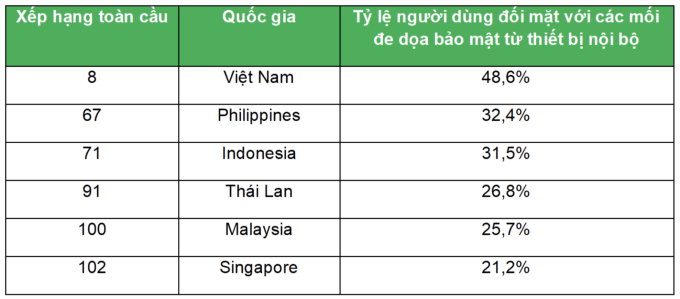 | Xếp hạng toàn cầu | Quốc gia | Tỷ lệ người dùng đối mặt với các mối đe dọa bảo mật từ thiết bị nội bộ |
|---|---|---|
| 8 | Việt Nam | 48,6% |
| 67 | Philippines | 32,4% |
| 71 | Indonesia | 31,5% |
| 91 | Thái Lan | 26,8% |
| 100 | Malaysia | 25,7% |
| 102 | Singapore | 21,2% |